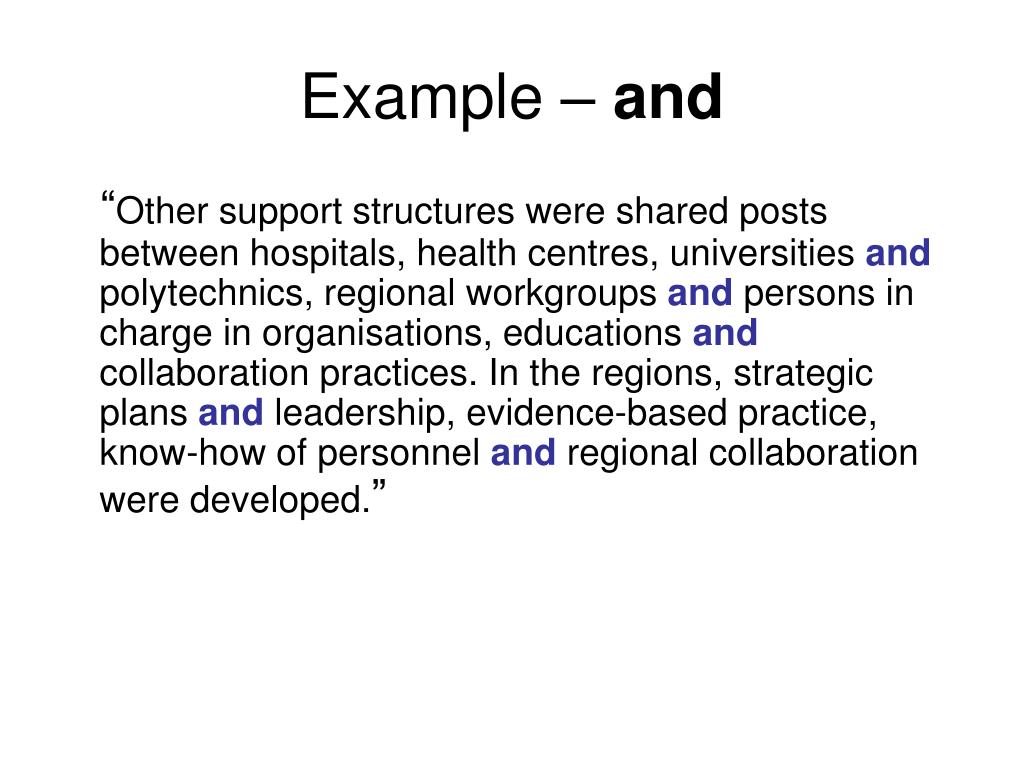 Example – and

“Other support structures were shared posts between hospitals, health centres, universities and polytechnics, regional workgroups and persons in charge in organisations, educations and collaboration practices. In the regions, strategic plans and leadership, evidence-based practice, know-how of personnel and regional collaboration were developed.”